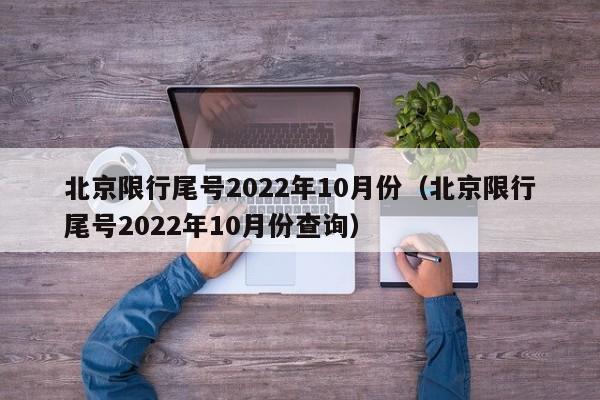 北京限行尾号2022年10月份（北京限行尾号2022年10月份查询）